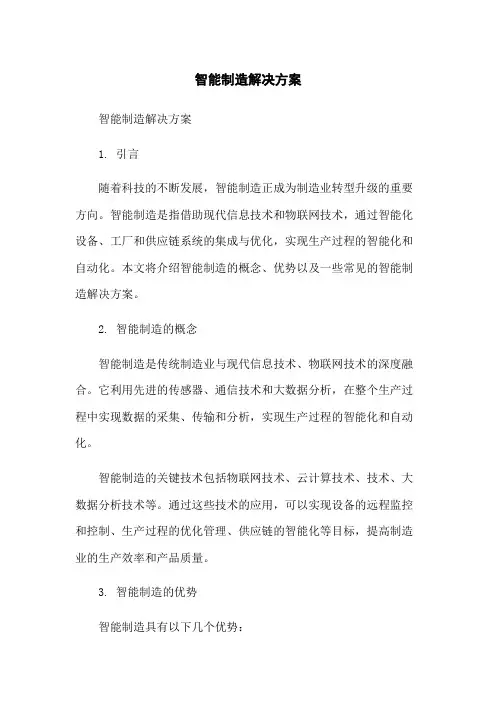 智能制造解决方案

智能制造解决方案

1. 引言

随着科技的不断发展，智能制造正成为制造业转型升级的重要方向。智能制造是指借助现代信息技术和物联网技术，通过智能化设备、工厂和供应链系统的集成与优化，实现生产过程的智能化和自动化。本文将介绍智能制造的概念、优势以及一些常见的智能制造解决方案。

2. 智能制造的概念

智能制造是传统制造业与现代信息技术、物联网技术的深度融合。它利用先进的传感器、通信技术和大数据分析，在整个生产过程中实现数据的采集、传输和分析，实现生产过程的智能化和自动化。

智能制造的关键技术包括物联网技术、云计算技术、技术、大数据分析技术等。通过这些技术的应用，可以实现设备的远程监控和控制、生产过程的优化管理、供应链的智能化等目标，提高制造业的生产效率和产品质量。

3. 智能制造的优势

智能制造具有以下几个优势：